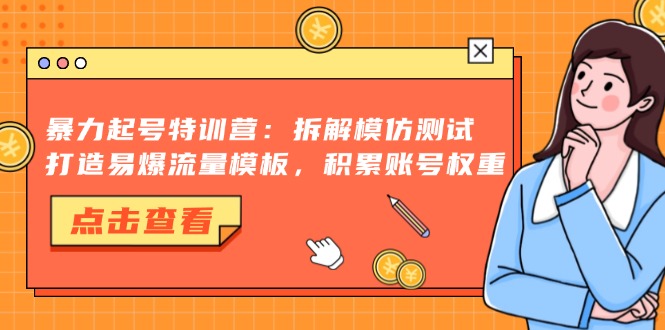 暴力起号特训营：拆解模仿测试
打造易爆流量模板，积累账号权重

点击查看